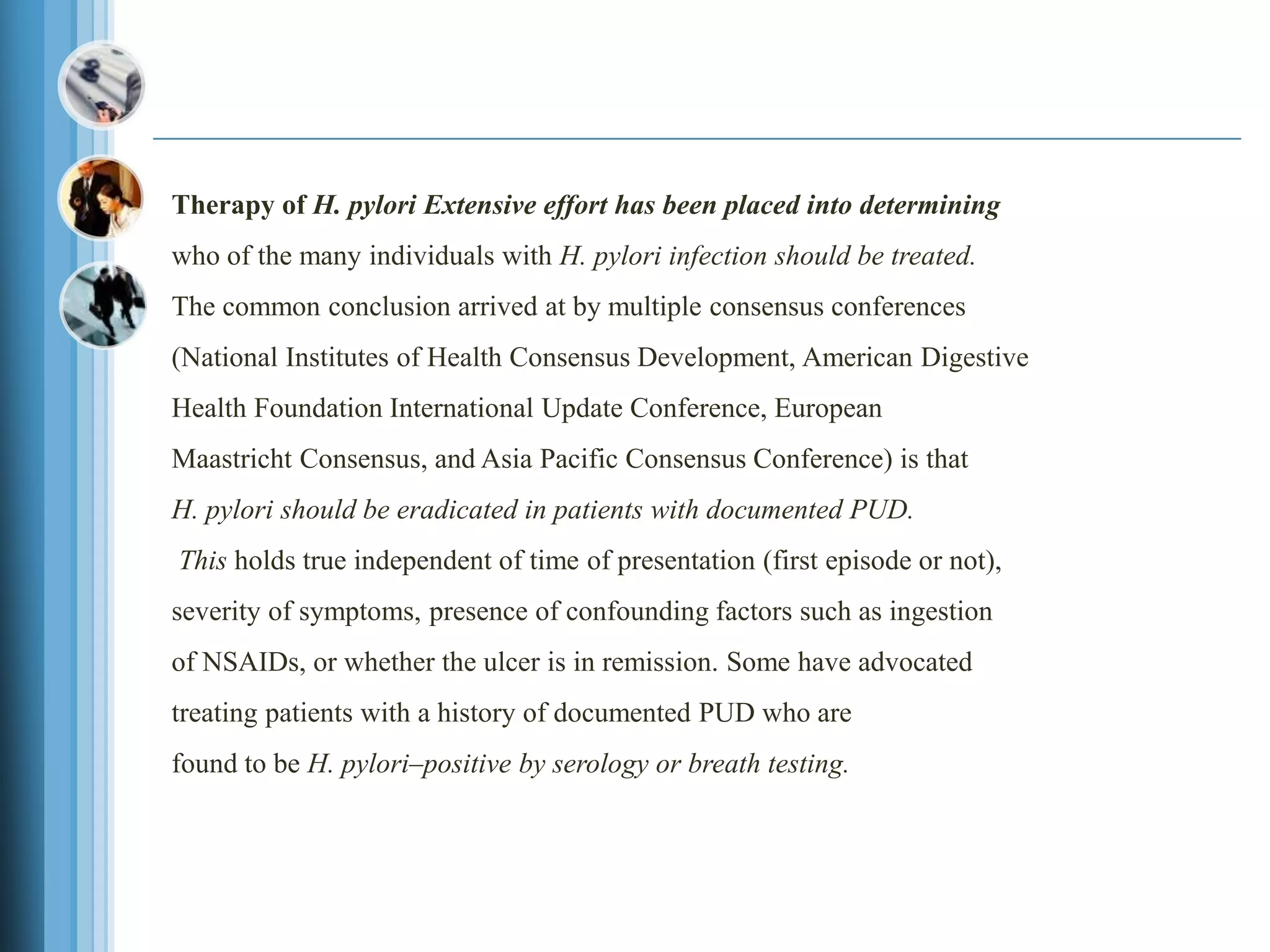 Therapy of H. pylori Extensive effort has been placed into determining who of the many individuals with H. pylori infection should be treated. The common conclusion arrived at by multiple consensus conferences (National Institutes of Health Consensus Development, American Digestive Health Foundation International Update Conference, European Maastricht Consensus, and Asia Pacific Consensus Conference) is that H. pylori should be eradicated in patients with documented PUD.

This holds true independent of time of presentation (first episode or not), severity of symptoms, presence of confounding factors such as ingestion of NSAIDs, or whether the ulcer is in remission. Some have advocated treating patients with a history of documented PUD who are found to be H. pylori–positive by serology or breath testing.